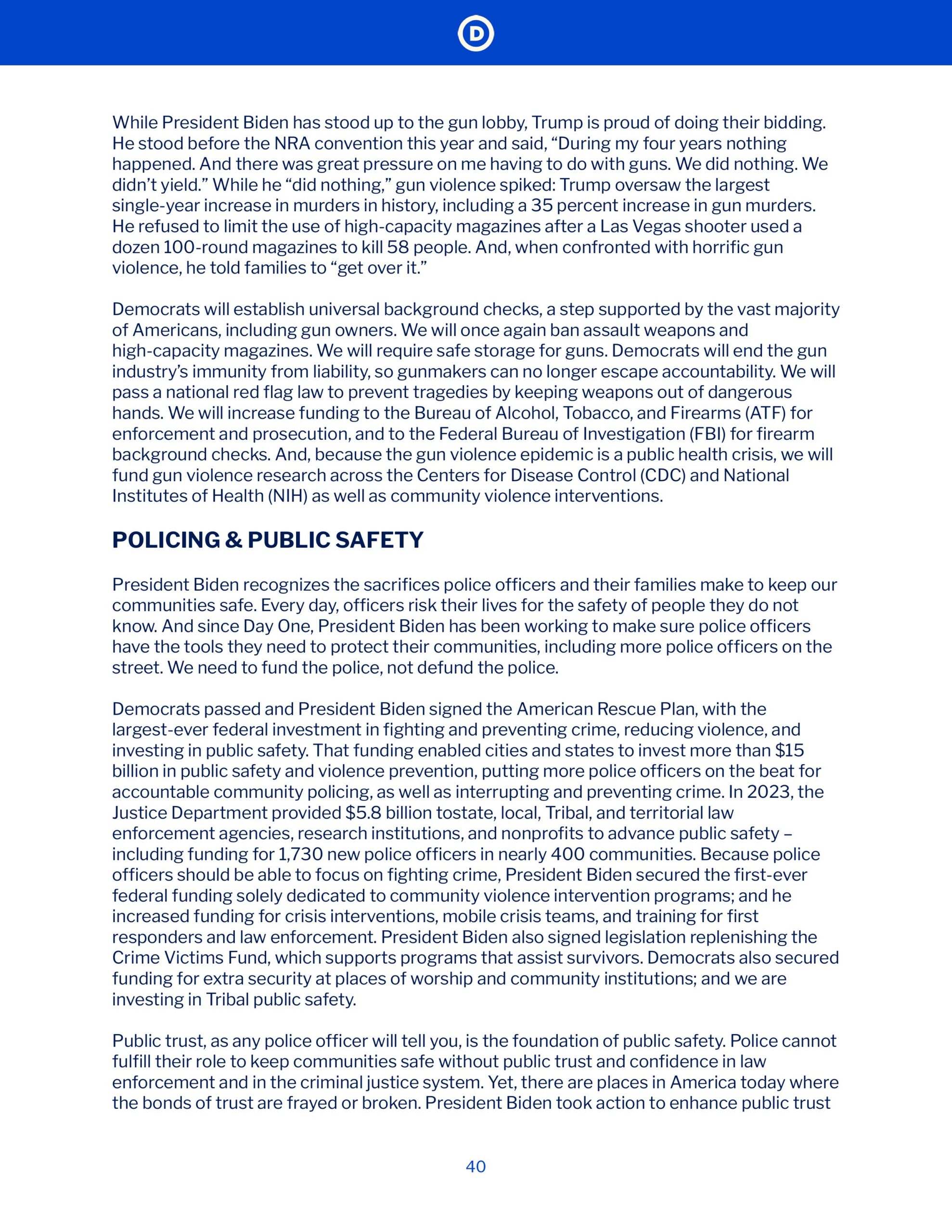 D

While President Biden has stood up to the gun lobby, Trump is proud of doing their bidding. He stood before the NRA convention this year and said, “During my four years nothing happened. And there was great pressure on me having to do with guns. We did nothing. We didn’t yield.” While he “did nothing,” gun violence spiked: Trump oversaw the largest single-year increase in murders in history, including a 35 percent increase in gun murders. He refused to limit the use of high-capacity magazines after a Las Vegas shooter used a dozen 100-round magazines to kill 58 people. And, when confronted with horrific gun violence, he told families to “get over it.”

Democrats will establish universal background checks, a step supported by the vast majority of Americans, including gun owners. We will once again ban assault weapons and high-capacity magazines. We will require safe storage for guns. Democrats will end the gun industry’s immunity from liability, so gunmakers can no longer escape accountability. We will pass a national red flag law to prevent tragedies by keeping weapons out of dangerous hands. We will increase funding to the Bureau of Alcohol, Tobacco, and Firearms (ATF) for enforcement and prosecution, and to the Federal Bureau of Investigation (FBI) for firearm background checks. And, because the gun violence epidemic is a public health crisis, we will fund gun violence research across the Centers for Disease Control (CDC) and National Institutes of Health (NIH) as well as community violence interventions.

POLICING & PUBLIC SAFETY

President Biden recognizes the sacrifices police officers and their families make to keep our communities safe. Every day, officers risk their lives for the safety of people they do not know. And since Day One, President Biden has been working to make sure police officers have the tools they need to protect their communities, including more police officers on the street. We need to fund the police, not defund the police.

Democrats passed and President Biden signed the American Rescue Plan, with the largest-ever federal investment in fighting and preventing crime, reducing violence, and investing in public safety. That funding enabled cities and states to invest more than $15 billion in public safety and violence prevention, putting more police officers on the beat for accountable community policing, as well as interrupting and preventing crime. In 2023, the Justice Department provided $5.8 billion tostate, local, Tribal, and territorial law enforcement agencies, research institutions, and nonprofits to advance public safety – including funding for 1,730 new police officers in nearly 400 communities. Because police officers should be able to focus on fighting crime, President Biden secured the first-ever federal funding solely dedicated to community violence intervention programs; and he increased funding for crisis interventions, mobile crisis teams, and training for first responders and law enforcement. President Biden also signed legislation replenishing the Crime Victims Fund, which supports programs that assist survivors. Democrats also secured funding for extra security at places of worship and community institutions; and we are investing in Tribal public safety.

Public trust, as any police officer will tell you, is the foundation of public safety. Police cannot fulfill their role to keep communities safe without public trust and confidence in law enforcement and in the criminal justice system. Yet, there are places in America today where the bonds of trust are frayed or broken. President Biden took action to enhance public trust

40